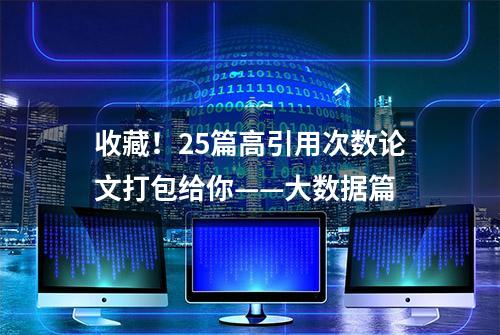 收藏！25篇高引用次数论文打包给你——大数据篇